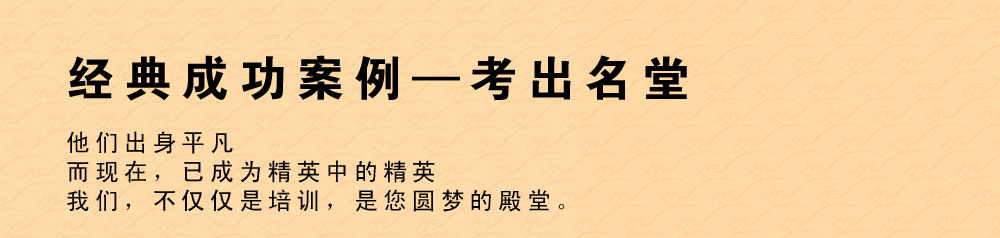 经典成功案例—考出名堂

他们出身平凡
而现在，已成为精英中的精英
我们，不仅仅是培训，是您圆梦的殿堂。